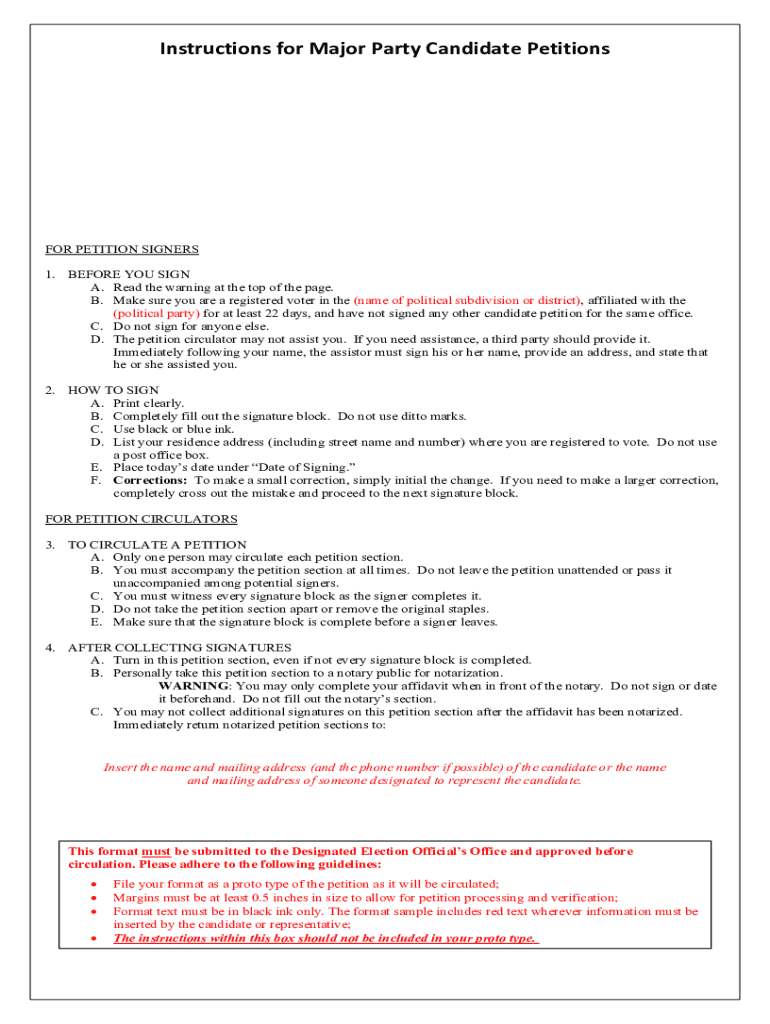 Instructions for Major Party Candidate Petitions

FOR PETITION SIGNERS

1. BEFORE YOU SIGN
A. Read the warning at the top of the page.
B. Make sure you are a registered voter in the (name of political subdivision or district), affiliated with the (political party) for at least 22 days, and have not signed any other candidate petition for the same office.
C. Do not sign for anyone else.
D. The petition circulator may not assist you. If you need assistance, a third party should provide it. Immediately following your name, the assistor must sign his or her name, provide an address, and state that he or she assisted you.

2. HOW TO SIGN
A. Print clearly.
B. Completely fill out the signature block. Do not use ditto marks.
C. Use black or blue ink.
D. List your residence address (including street name and number) where you are registered to vote. Do not use a post office box.
E. Place today's date under "Date of Signing."
F. Corrections: To make a small correction, simply initial the change. If you need to make a larger correction, completely cross out the mistake and proceed to the next signature block.

FOR PETITION CIRCULATORS

3. TO CIRCULATE A PETITION
A. Only one person may circulate each petition section.
B. You must accompany the petition section at all times. Do not leave the petition unattended or pass it unaccompanied among potential signers.
C. You must witness every signature block as the signer completes it.
D. Do not take the petition section apart or remove the original staples.
E. Make sure that the signature block is complete before a signer leaves.

4. AFTER COLLECTING SIGNATURES
A. Turn in this petition section, even if not every signature block is completed.
B. Personally take this petition section to a notary public for notarization.
WARNING: You may only complete your affidavit when in front of the notary. Do not sign or date it beforehand. Do not fill out the notary's section.
C. You may not collect additional signatures on this petition section after the affidavit has been notarized. Immediately return notarized petition sections to:

Insert the name and mailing address (and the phone number if possible) of the candidate or the name and mailing address of someone designated to represent the candidate.

This format must be submitted to the Designated Election Official's Office and approved before circulation. Please adhere to the following guidelines:
• File your format as a proto type of the petition as it will be circulated;
• Margins must be at least 0.5 inches in size to allow for petition processing and verification;
• Format text must be in black ink only. The format sample includes red text wherever information must be inserted by the candidate or representative;
• The instructions within this box should not be included in your proto type.